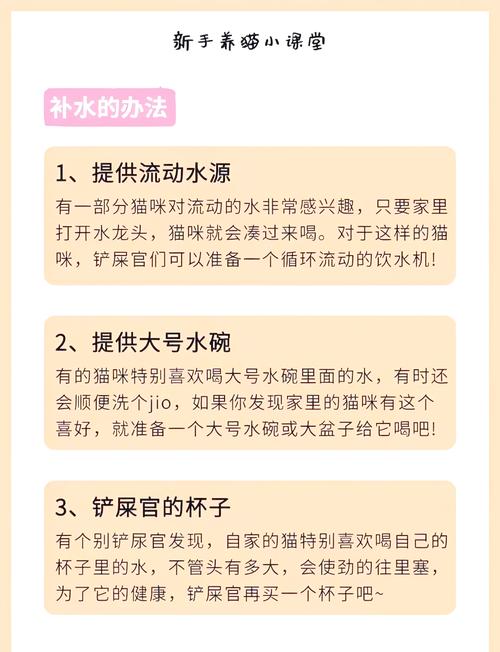 新手养猫小课堂

补水的办法

1、提供流动水源

有一部分猫咪对流动的水非常感兴趣，只要家里打开水龙头，猫咪就会凑过来喝。对于这样的猫咪，铲屎官们可以准备一个循环流动的饮水机!

2、提供大号水碗

有的猫咪特别喜欢喝大号水碗里面的水，有时还会顺便洗个jio，如果你发现家里的猫咪有这个喜好，就准备一个大号水碗或大盆子给它喝吧!

3、铲屎官的杯子

有个别铲屎官发现，自家的猫特别喜欢喝自己的杯子里的水，不管头有多大，会使劲的往里塞，为了它的健康，铲屎官再买一个杯子吧~